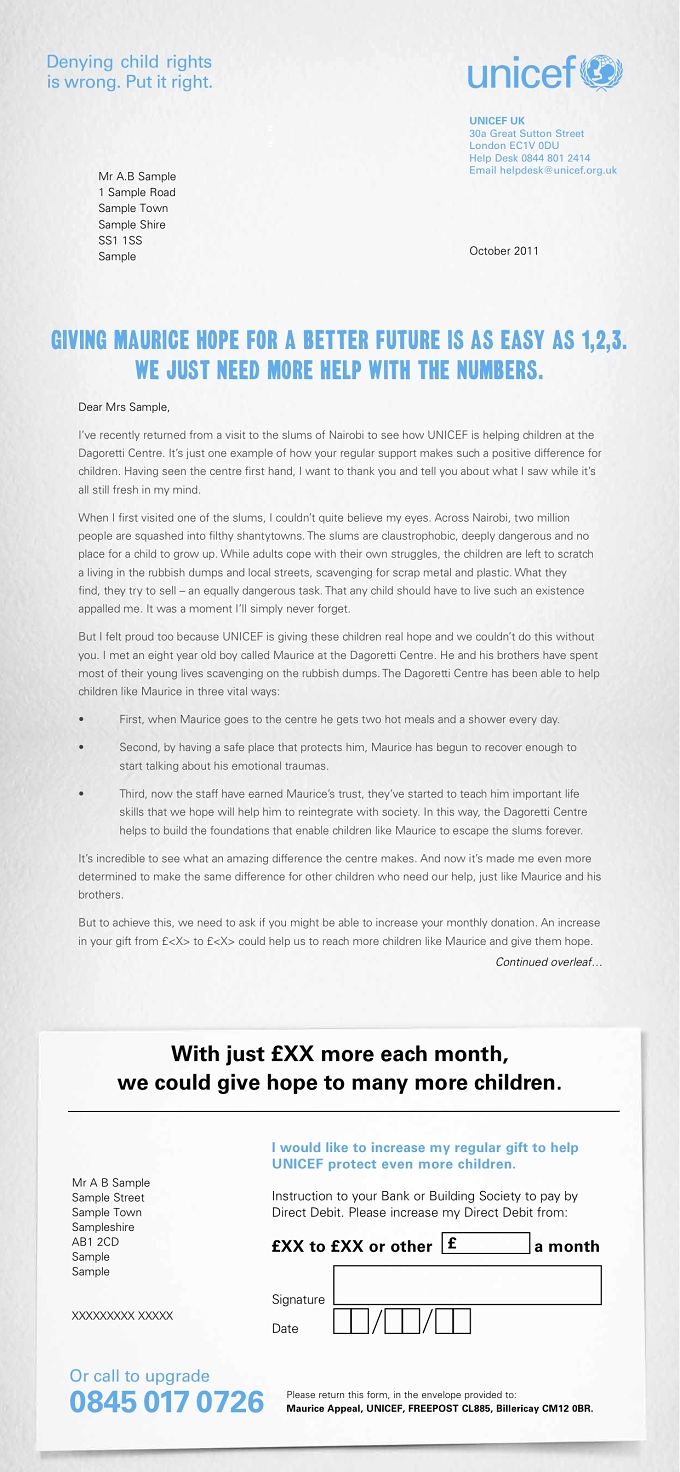 Denying child rights
is wrong. Put it right.

unicef

UNICEF UK
30a Great Sutton Street
London EC1V 0DU
Help Desk 0844 801 2414
Email helpdesk@unicef.org.uk

Mr A.B Sample
1 Sample Road
Sample Town
Sample Shire
SS1 1SS
Sample

October 2011

GIVING MAURICE HOPE FOR A BETTER FUTURE IS AS EASY AS 1,2,3. WE JUST NEED MORE HELP WITH THE NUMBERS.

Dear Mrs Sample,

I've recently returned from a visit to the slums of Nairobi to see how UNICEF is helping children at the Dagoretti Centre. It's just one example of how your regular support makes such a positive difference for children. Having seen the centre first hand, I want to thank you and tell you about what I saw while it's all still fresh in my mind.

When I first visited one of the slums, I couldn't quite believe my eyes. Across Nairobi, two million people are squashed into filthy shantytowns. The slums are claustrophobic, deeply dangerous and no place for a child to grow up. While adults cope with their own struggles, the children are left to scratch a living in the rubbish dumps and local streets, scavenging for scrap metal and plastic. What they find, they try to sell – an equally dangerous task. That any child should have to live such an existence appalled me. It was a moment I'll simply never forget.

But I felt proud too because UNICEF is giving these children real hope and we couldn't do this without you. I met an eight year old boy called Maurice at the Dagoretti Centre. He and his brothers have spent most of their young lives scavenging on the rubbish dumps. The Dagoretti Centre has been able to help children like Maurice in three vital ways:

• First, when Maurice goes to the centre he gets two hot meals and a shower every day.

• Second, by having a safe place that protects him, Maurice has begun to recover enough to start talking about his emotional traumas.

• Third, now the staff have earned Maurice's trust, they've started to teach him important life skills that we hope will help him to reintegrate with society. In this way, the Dagoretti Centre helps to build the foundations that enable children like Maurice to escape the slums forever.

It's incredible to see what an amazing difference the centre makes. And now it's made me even more determined to make the same difference for other children who need our help, just like Maurice and his brothers.

But to achieve this, we need to ask if you might be able to increase your monthly donation. An increase in your gift from £<X> to £<X> could help us to reach more children like Maurice and give them hope.

Continued overleaf...

With just £XX more each month, we could give hope to many more children.

Mr A B Sample
Sample Street
Sample Town
Sampleshire
AB1 2CD
Sample
Sample

XXXXXXXXX XXXXX

I would like to increase my regular gift to help UNICEF protect even more children.

Instruction to your Bank or Building Society to pay by Direct Debit. Please increase my Direct Debit from:

£XX to £XX or other £ ____ a month

Signature ____

Date ____/____/____

Or call to upgrade
0845 017 0726

Please return this form, in the envelope provided to:
Maurice Appeal, UNICEF, FREEPOST CL885, Billericay CM12 0BR.